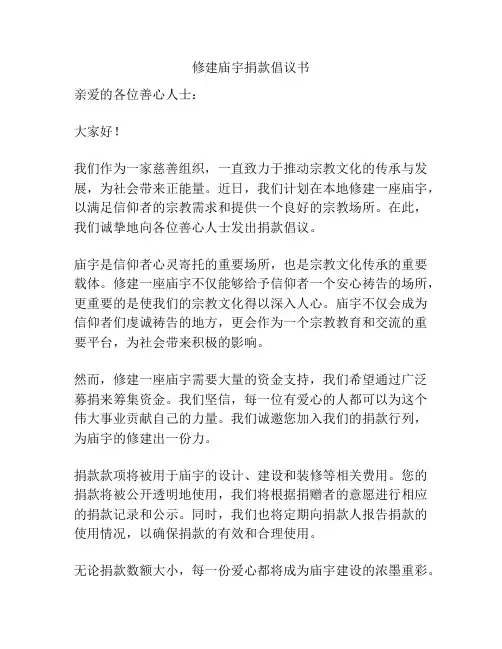 修建庙宇捐款倡议书

亲爱的各位善心人士：

大家好！

我们作为一家慈善组织，一直致力于推动宗教文化的传承与发展，为社会带来正能量。近日，我们计划在本地修建一座庙宇，以满足信仰者的宗教需求和提供一个良好的宗教场所。在此，我们诚挚地向各位善心人士发出捐款倡议。

庙宇是信仰者心灵寄托的重要场所，也是宗教文化传承的重要载体。修建一座庙宇不仅能够给予信仰者一个安心祷告的场所，更重要的是使我们的宗教文化得以深入人心。庙宇不仅会成为信仰者们虔诚祷告的地方，更会作为一个宗教教育和交流的重要平台，为社会带来积极的影响。

然而，修建一座庙宇需要大量的资金支持，我们希望通过广泛募捐来筹集资金。我们坚信，每一位有爱心的人都可以为这个伟大事业贡献自己的力量。我们诚邀您加入我们的捐款行列，为庙宇的修建出一份力。

捐款款项将被用于庙宇的设计、建设和装修等相关费用。您的捐款将被公开透明地使用，我们将根据捐赠者的意愿进行相应的捐款记录和公示。同时，我们也将定期向捐款人报告捐款的使用情况，以确保捐款的有效和合理使用。

无论捐款数额大小，每一份爱心都将成为庙宇建设的浓墨重彩。